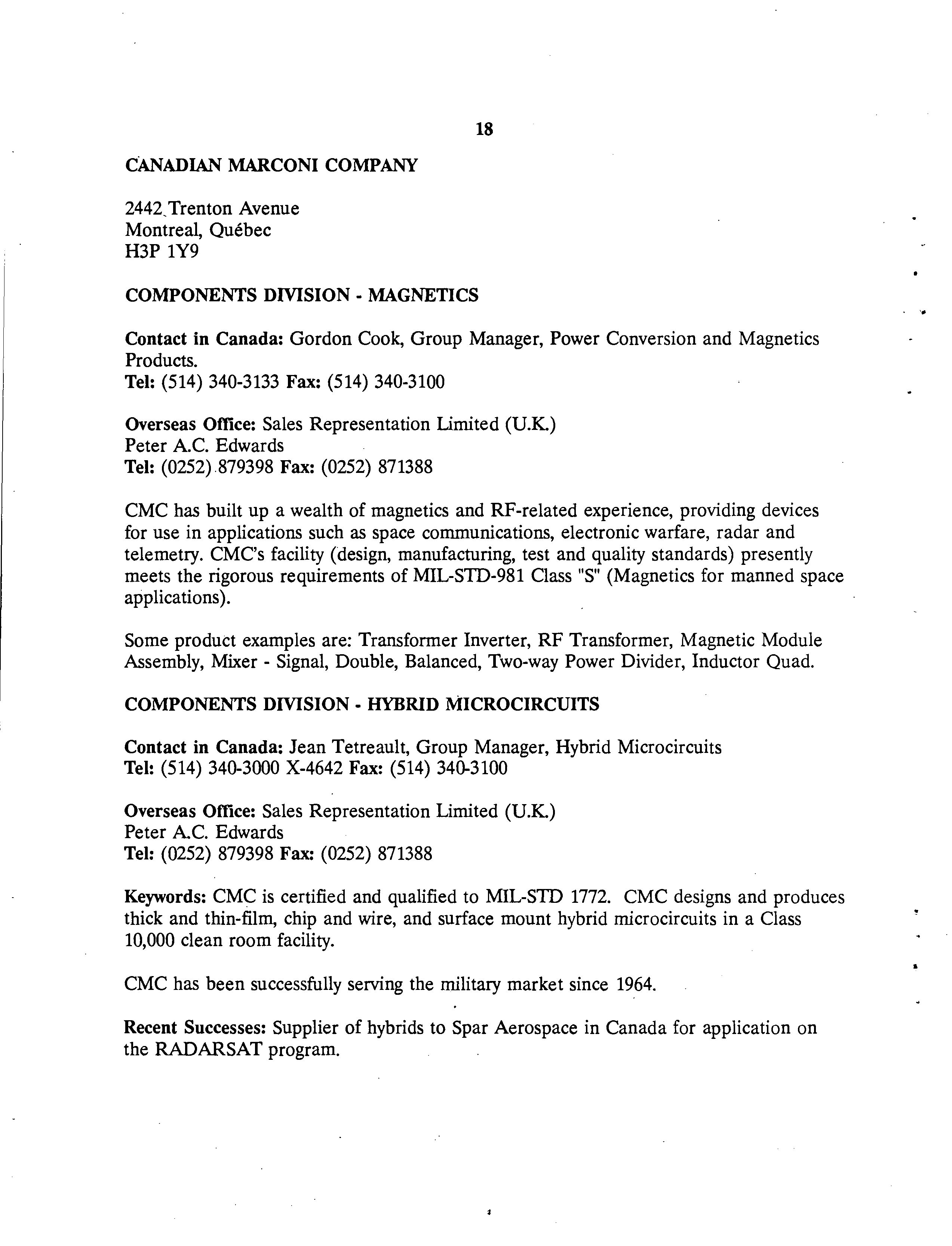 18

CANADIAN MARCONI COMPANY

2442 Trenton Avenue
Montreal, Québec
H3P 1Y9

COMPONENTS DIVISION - MAGNETICS

Contact in Canada: Gordon Cook, Group Manager, Power Conversion and Magnetics Products.
Tel: (514) 340-3133 Fax: (514) 340-3100

Overseas Office: Sales Representation Limited (U.K.)
Peter A.C. Edwards
Tel: (0252) 879398 Fax: (0252) 871388

CMC has built up a wealth of magnetics and RF-related experience, providing devices for use in applications such as space communications, electronic warfare, radar and telemetry. CMC's facility (design, manufacturing, test and quality standards) presently meets the rigorous requirements of MIL-STD-981 Class "S" (Magnetics for manned space applications).

Some product examples are: Transformer Inverter, RF Transformer, Magnetic Module Assembly, Mixer - Signal, Double, Balanced, Two-way Power Divider, Inductor Quad.

COMPONENTS DIVISION - HYBRID MICROCIRCUITS

Contact in Canada: Jean Tetreault, Group Manager, Hybrid Microcircuits
Tel: (514) 340-3000 X-4642 Fax: (514) 340-3100

Overseas Office: Sales Representation Limited (U.K.)
Peter A.C. Edwards
Tel: (0252) 879398 Fax: (0252) 871388

Keywords: CMC is certified and qualified to MIL-STD 1772. CMC designs and produces thick and thin-film, chip and wire, and surface mount hybrid microcircuits in a Class 10,000 clean room facility.

CMC has been successfully serving the military market since 1964.

Recent Successes: Supplier of hybrids to Spar Aerospace in Canada for application on the RADARSAT program.